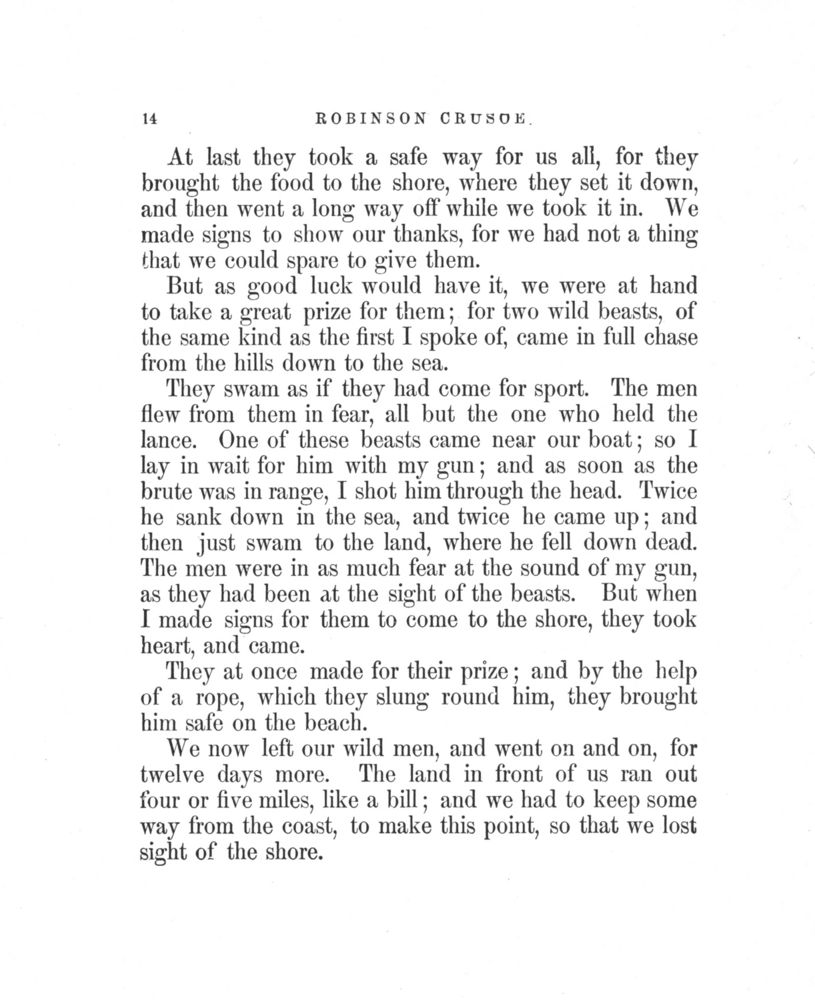 14 ROBINSON CRUSOE.

At last they took a safe way for us all, for they brought the food to the shore, where they set it down, and then went a long way off while we took it in. We made signs to show our thanks, for we had not a thing that we could spare to give them.

But as good luck would have it, we were at hand to take a great prize for them; for two wild beasts, of the same kind as the first I spoke of, came in full chase from the hills down to the sea.

They swam as if they had come for sport. The men flew from them in fear, all but the one who held the lance. One of these beasts came near our boat; so I lay in wait for him with my gun; and as soon as the brute was in range, I shot him through the head. Twice he sank down in the sea, and twice he came up; and then just swam to the land, where he fell down dead. The men were in as much fear at the sound of my gun, as they had been at the sight of the beasts. But when I made signs for them to come to the shore, they took heart, and came.

They at once made for their prize; and by the help of a rope, which they slung round him, they brought him safe on the beach.

We now left our wild men, and went on and on, for twelve days more. The land in front of us ran out four or five miles, like a bill; and we had to keep some way from the coast, to make this point, so that we lost sight of the shore.